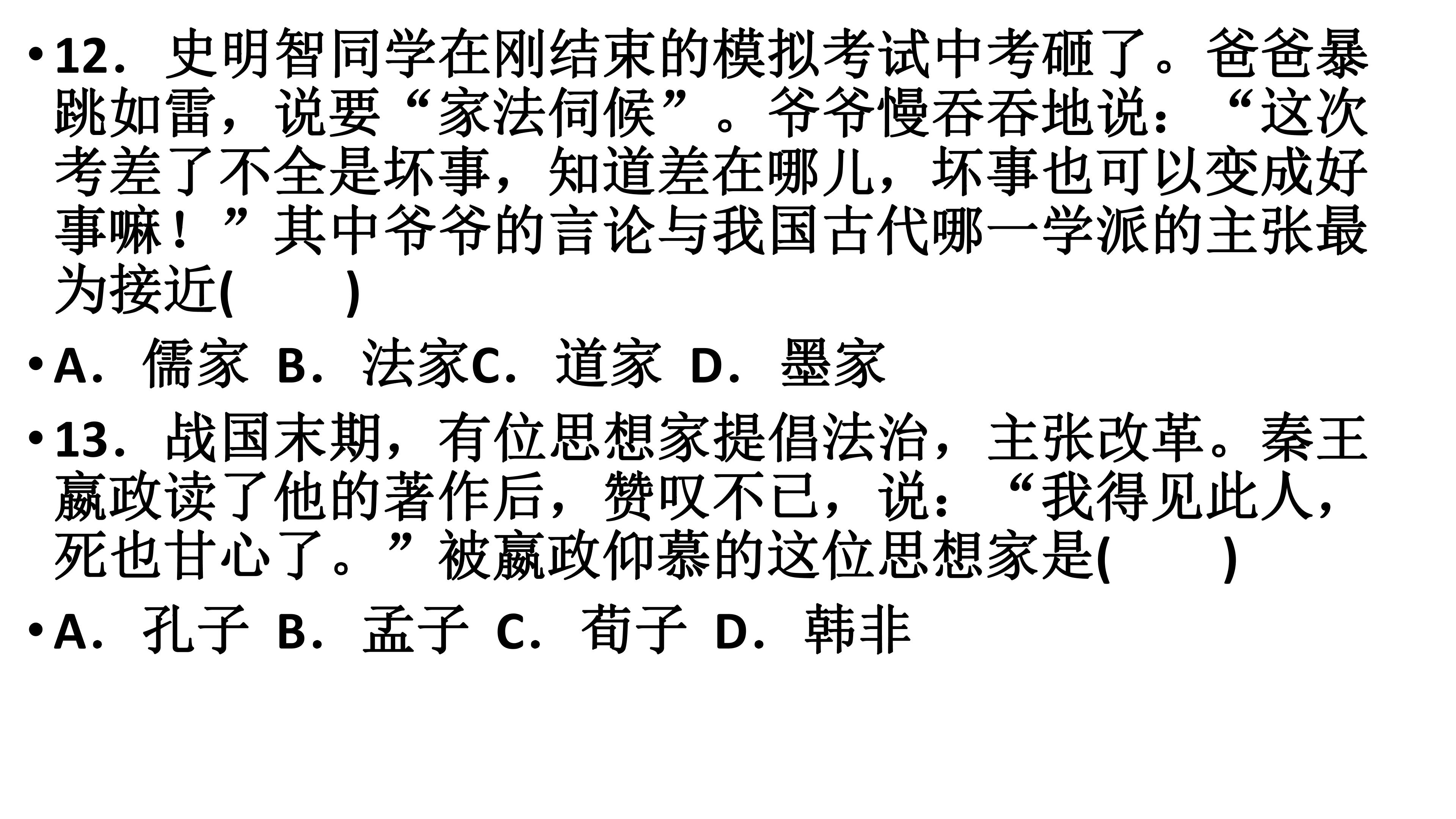 • 12．史明智同学在刚结束的模拟考试中考砸了。爸爸暴跳如雷，说要“家法伺候”。爷爷慢吞吞地说：“这次考差了不全是坏事，知道差在哪儿，坏事也可以变成好事嘛！”其中爷爷的言论与我国古代哪一学派的主张最为接近(　　)

• A．儒家 B．法家C．道家 D．墨家

• 13．战国末期，有位思想家提倡法治，主张改革。秦王嬴政读了他的著作后，赞叹不已，说：“我得见此人，死也甘心了。”被嬴政仰慕的这位思想家是(　　)

• A．孔子 B．孟子 C．荀子 D．韩非